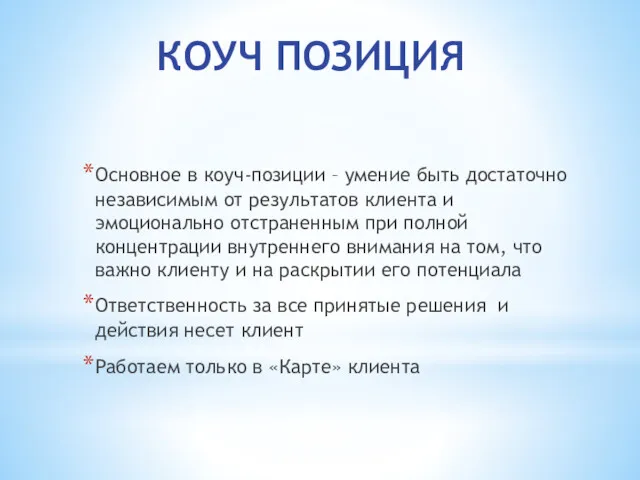 КОУЧ ПОЗИЦИЯ

*Основное в коуч-позиции – умение быть достаточно независимым от результатов клиента и эмоционально отстраненным при полной концентрации внутреннего внимания на том, что важно клиенту и на раскрытии его потенциала

*Ответственность за все принятые решения и действия несет клиент

*Работаем только в «Карте» клиента